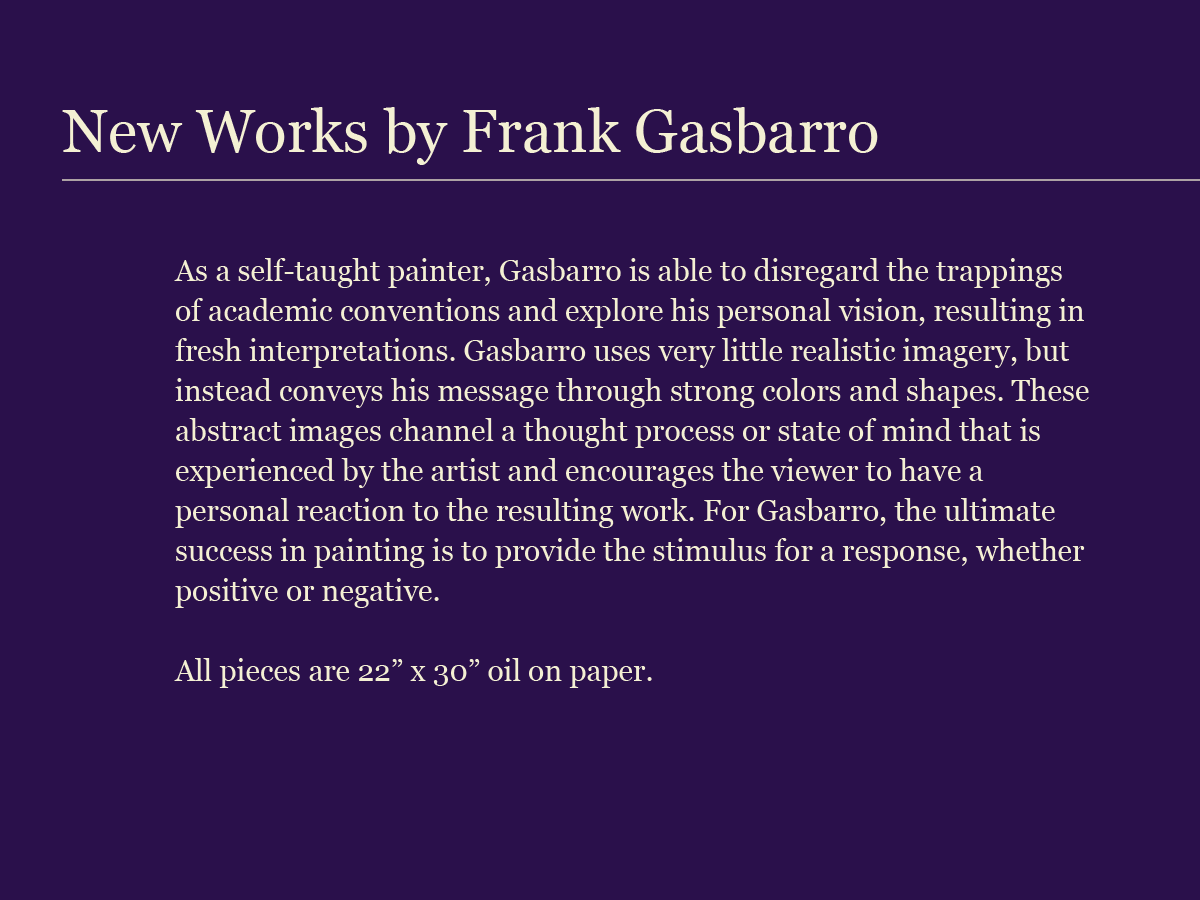 New Works by Frank Gasbarro

As a self-taught painter, Gasbarro is able to disregard the trappings of academic conventions and explore his personal vision, resulting in fresh interpretations. Gasbarro uses very little realistic imagery, but instead conveys his message through strong colors and shapes. These abstract images channel a thought process or state of mind that is experienced by the artist and encourages the viewer to have a personal reaction to the resulting work. For Gasbarro, the ultimate success in painting is to provide the stimulus for a response, whether positive or negative.

All pieces are 22" x 30" oil on paper.